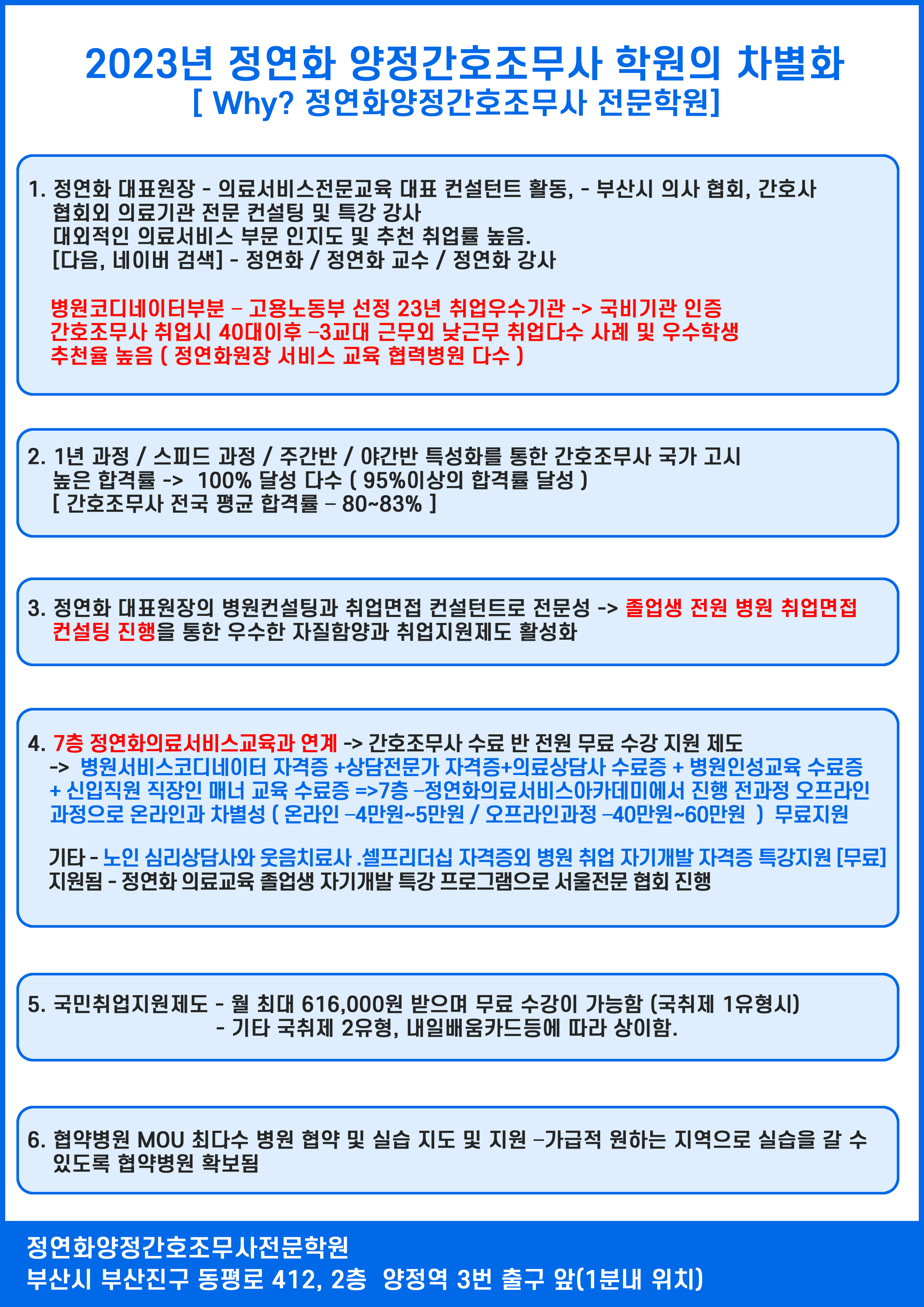 2023년 정연화 양정간호조무사 학원의 차별화
[ Why? 정연화양정간호조무사 전문학원]

1. 정연화 대표원장 - 의료서비스전문교육 대표 컨설턴트 활동, - 부산시 의사 협회, 간호사 협회외 의료기관 전문 컨설팅 및 특강 강사
대외적인 의료서비스 부문 인지도 및 추천 취업률 높음.
[다음, 네이버 검색] - 정연화 / 정연화 교수 / 정연화 강사

병원코디네이터부분 – 고용노동부 선정 23년 취업우수기관 -> 국비기관 인증
간호조무사 취업시 40대이후 –3교대 근무외 낮근무 취업다수 사례 및 우수학생 추천율 높음 ( 정연화원장 서비스 교육 협력병원 다수 )

2. 1년 과정 / 스피드 과정 / 주간반 / 야간반 특성화를 통한 간호조무사 국가 고시 높은 합격률 -> 100% 달성 다수 ( 95%이상의 합격률 달성 )
[ 간호조무사 전국 평균 합격률 – 80~83% ]

3. 정연화 대표원장의 병원컨설팅과 취업면접 컨설턴트로 전문성 -> 졸업생 전원 병원 취업면접 컨설팅 진행을 통한 우수한 자질함양과 취업지원제도 활성화

4. 7층 정연화의료서비스교육과 연계 -> 간호조무사 수료 반 전원 무료 수강 지원 제도
-> 병원서비스코디네이터 자격증 +상담전문가 자격증+의료상담사 수료증 + 병원인성교육 수료증 + 신입직원 직장인 매너 교육 수료증 =>7층 –정연화의료서비스아카데미에서 진행 전과정 오프라인 과정으로 온라인과 차별성 ( 온라인 –4만원~5만원 / 오프라인과정 –40만원~60만원 ) 무료지원

기타 - 노인 심리상담사와 웃음치료사 .셀프리더십 자격증외 병원 취업 자기개발 자격증 특강지원 [무료] 지원됨 - 정연화 의료교육 졸업생 자기개발 특강 프로그램으로 서울전문 협회 진행

5. 국민취업지원제도 - 월 최대 616,000원 받으며 무료 수강이 가능함 (국취제 1유형시)
- 기타 국취제 2유형, 내일배움카드등에 따라 상이함.

6. 협약병원 MOU 최다수 병원 협약 및 실습 지도 및 지원 –가급적 원하는 지역으로 실습을 갈 수 있도록 협약병원 확보됨

정연화양정간호조무사전문학원
부산시 부산진구 동평로 412, 2층 양정역 3번 출구 앞(1분내 위치)